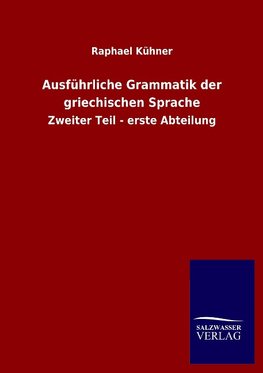 Raphael Kühner

Ausführliche Grammatik der griechischen Sprache

Zweiter Teil - erste Abteilung

SALZWASSER
VERLAG